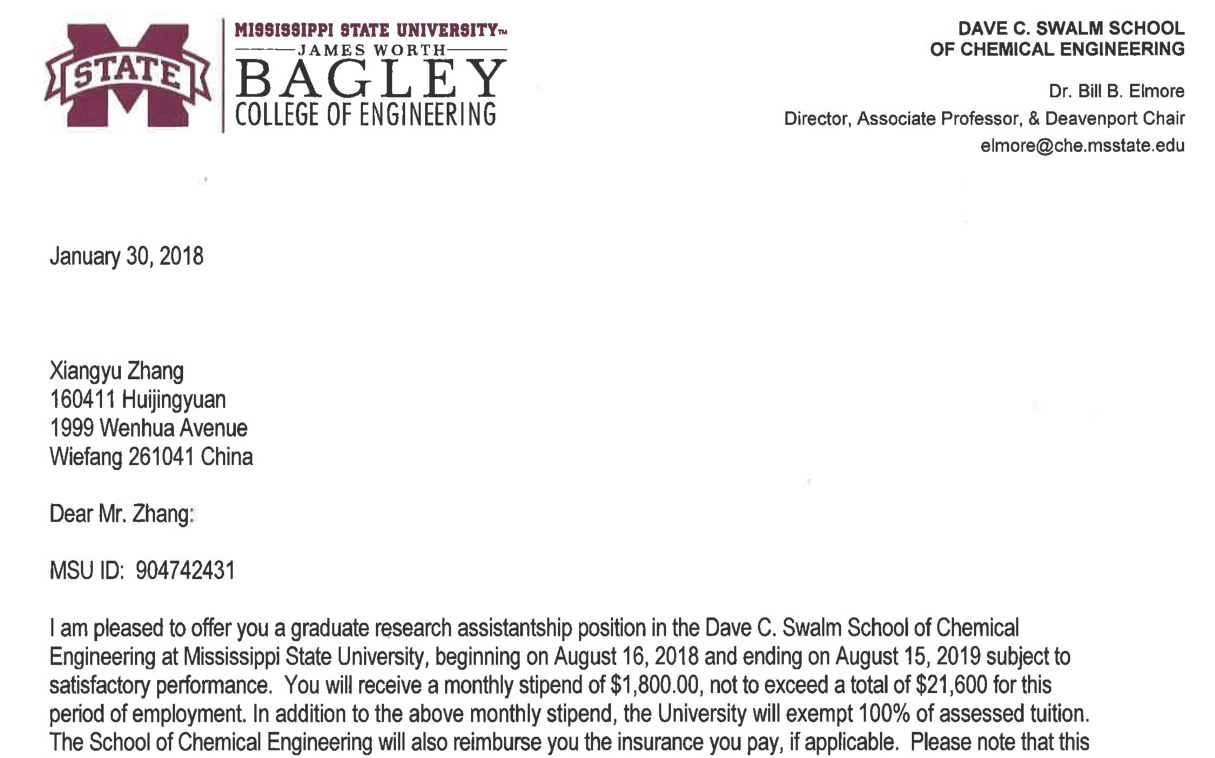 STATE

MISSISSIPPI STATE UNIVERSITY™
JAMES WORTH
BAGLEY
COLLEGE OF ENGINEERING

DAVE C. SWALM SCHOOL
OF CHEMICAL ENGINEERING

Dr. Bill B. Elmore
Director, Associate Professor, & Deavenport Chair
elmore@che.msstate.edu

January 30, 2018

Xiangyu Zhang
160411 Huijingyuan
1999 Wenhua Avenue
Wiefang 261041 China

Dear Mr. Zhang:

MSU ID: 904742431

I am pleased to offer you a graduate research assistantship position in the Dave C. Swalm School of Chemical Engineering at Mississippi State University, beginning on August 16, 2018 and ending on August 15, 2019 subject to satisfactory performance. You will receive a monthly stipend of $1,800.00, not to exceed a total of $21,600 for this period of employment. In addition to the above monthly stipend, the University will exempt 100% of assessed tuition. The School of Chemical Engineering will also reimburse you the insurance you pay, if applicable. Please note that this